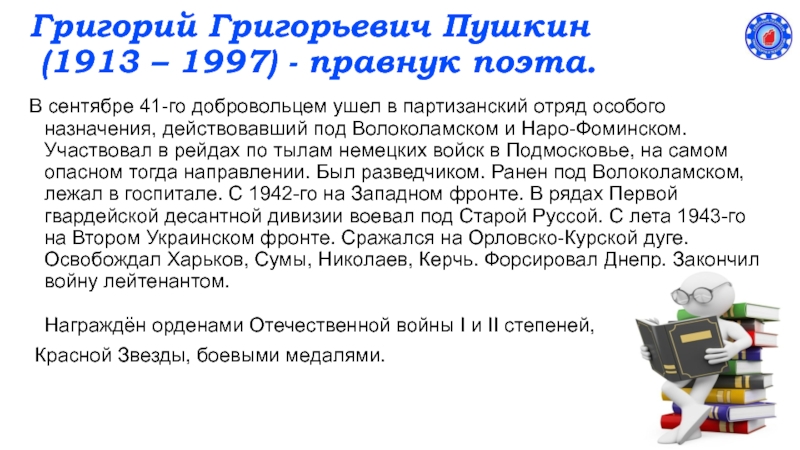 Григорий Григорьевич Пушкин (1913 – 1997) - правнук поэта.

В сентябре 41-го добровольцем ушел в партизанский отряд особого назначения, действовавший под Волоколамском и Наро-Фоминском. Участвовал в рейдах по тылам немецких войск в Подмосковье, на самом опасном тогда направлении. Был разведчиком. Ранен под Волоколамском, лежал в госпитале. С 1942-го на Западном фронте. В рядах Первой гвардейской десантной дивизии воевал под Старой Руссой. С лета 1943-го на Втором Украинском фронте. Сражался на Орловско-Курской дуге. Освобождал Харьков, Сумы, Николаев, Керчь. Форсировал Днепр. Закончил войну лейтенантом.

Награждён орденами Отечественной войны I и II степеней, Красной Звезды, боевыми медалями.